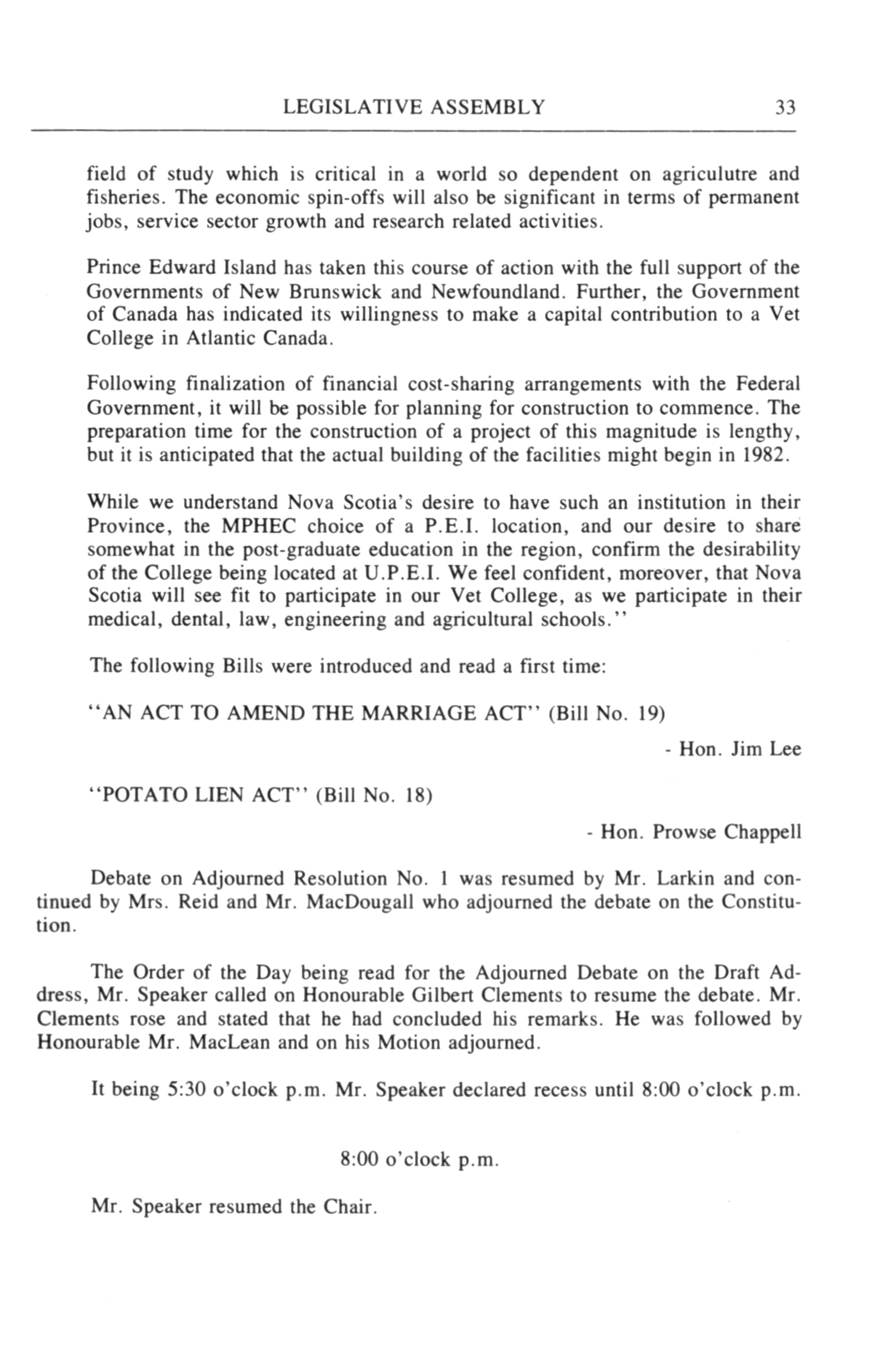 LEGISLATIVE ASSEMBLY 33

field of study which is critical in a world so dependent on agriculutre and fisheries. The economic spin-offs will also be significant in terms of permanent jobs, service sector growth and research related activities.

Prince Edward Island has taken this course of action with the full support of the Governments of New Brunswick and Newfoundland. Further, the Government of Canada has indicated its willingness to make a capital contribution to a Vet College in Atlantic Canada.

Following finalization of financial cost-sharing arrangements with the Federal Government, it will be possible for planning for construction to commence. The preparation time for the construction of a project of this magnitude is lengthy, but it is anticipated that the actual building of the facilities might begin in 1982.

While we understand Nova Scotia's desire to have such an institution in their Province, the MPHEC choice of a P.E.I. location, and our desire to share somewhat in the post-graduate education in the region, confirm the desirability of the College being located at U.P.E.I. We feel confident, moreover, that Nova Scotia will see fit to participate in our Vet College, as we participate in their medical, dental, law, engineering and agricultural schools.''

The following Bills were introduced and read a first time:

''AN ACT TO AMEND THE MARRIAGE ACT'' (Bill No. 19)

- Hon. Jim Lee

''POTATO LIEN ACT'' (Bill No. 18)

- Hon. Prowse Chappell

Debate on Adjourned Resolution No. 1 was resumed by Mr. Larkin and continued by Mrs. Reid and Mr. MacDougall who adjourned the debate on the Constitution.

The Order of the Day being read for the Adjourned Debate on the Draft Address, Mr. Speaker called on Honourable Gilbert Clements to resume the debate. Mr. Clements rose and stated that he had concluded his remarks. He was followed by Honourable Mr. MacLean and on his Motion adjourned.

It being 5:30 o'clock p.m. Mr. Speaker declared recess until 8:00 o'clock p.m.

8:00 o'clock p.m.

Mr. Speaker resumed the Chair.